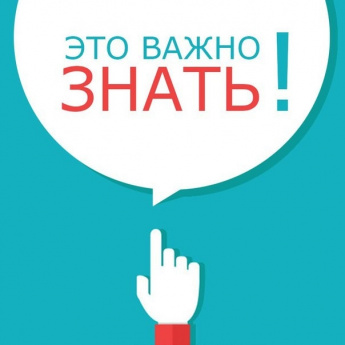 ЭТО ВАЖНО
ЗНАТЬ!